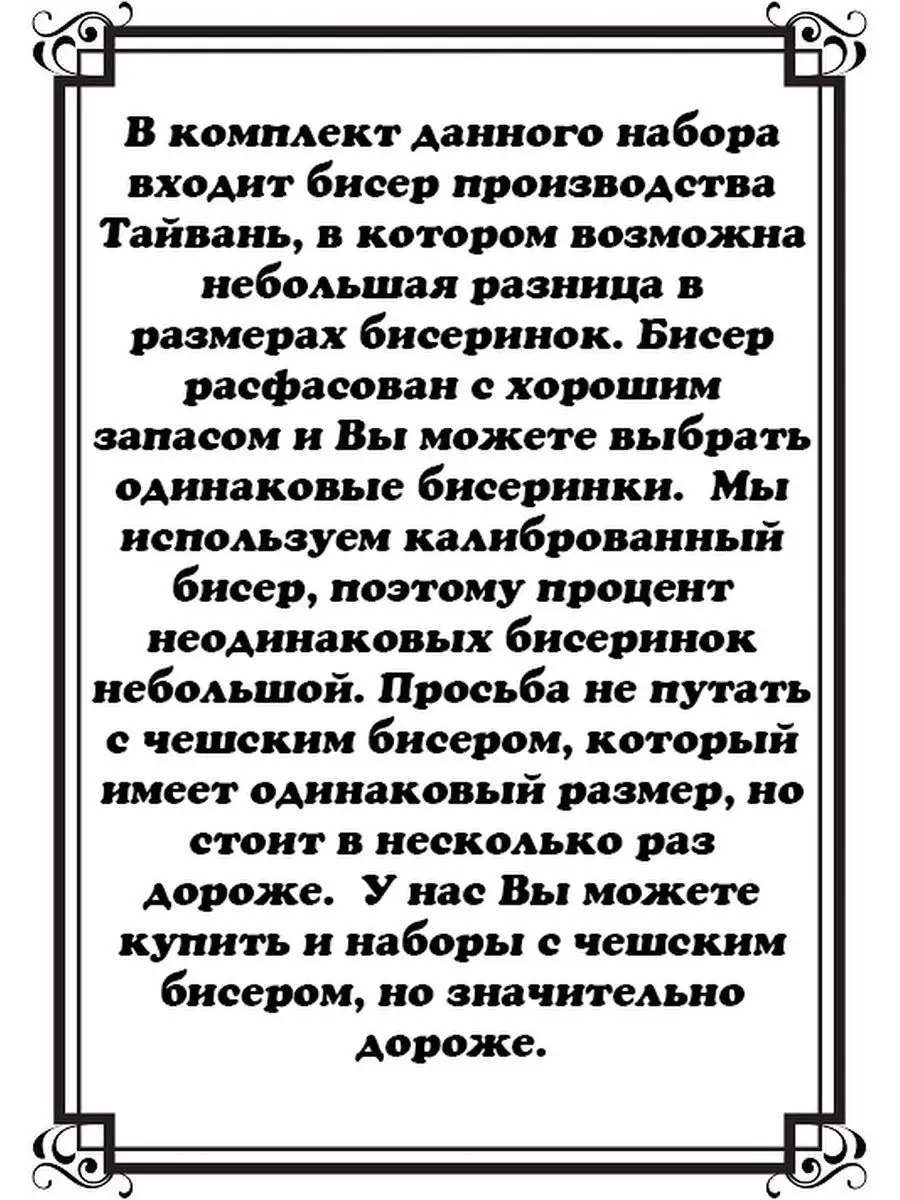 В комплект данного набора входит бисер производства Тайвань, в котором возможна небольшая разница в размерах бисеринок. Бисер расфасован с хорошим запасом и Вы можете выбрать одинаковые бисеринки. Мы используем калиброванный бисер, поэтому процент неодинаковых бисеринок небольшой. Просьба не путать с чешским бисером, который имеет одинаковый размер, но стоит в несколько раз дороже. У нас Вы можете купить и наборы с чешским бисером, но значительно дороже.